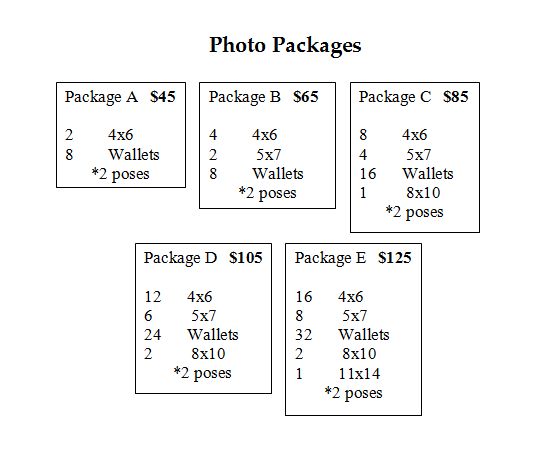 Photo Packages

Package A $45

2 4x6
8 Wallets
*2 poses

Package B $65

4 4x6
2 5x7
8 Wallets
*2 poses

Package C $85

8 4x6
4 5x7
16 Wallets
1 8x10
*2 poses

Package D $105

12 4x6
6 5x7
24 Wallets
2 8x10
*2 poses

Package E $125

16 4x6
8 5x7
32 Wallets
2 8x10
1 11x14
*2 poses